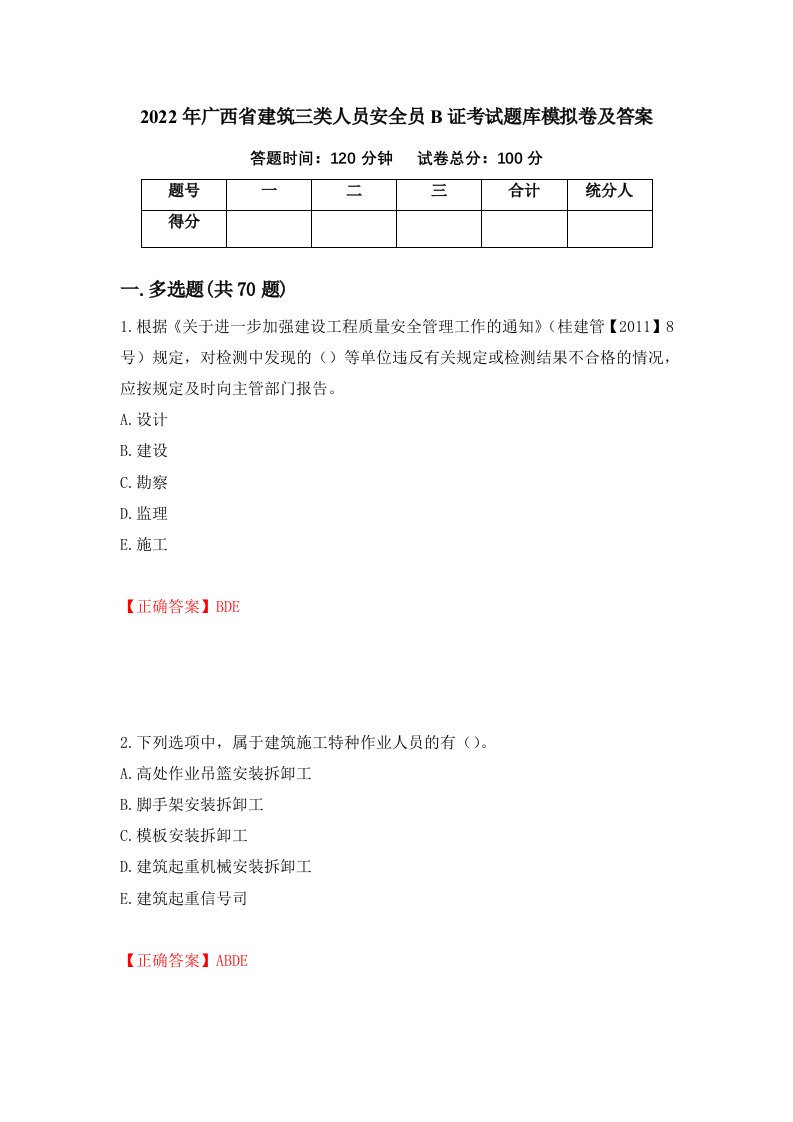 2022年广西省建筑三类人员安全员B证考试题库模拟卷及答案

答题时间：120分钟　　试卷总分：100分

| 题号 | 一 | 二 | 三 | 合计 | 统分人 |
|---|---|---|---|---|---|
| 得分 | | | | | |

一.多选题(共70题)

1.根据《关于进一步加强建设工程质量安全管理工作的通知》(桂建管【2011】8号）规定，对检测中发现的（）等单位违反有关规定或检测结果不合格的情况，应按规定及时向主管部门报告。

A.设计

B.建设

C.勘察

D.监理

E.施工

【正确答案】BDE

2.下列选项中，属于建筑施工特种作业人员的有（）。

A.高处作业吊篮安装拆卸工

B.脚手架安装拆卸工

C.模板安装拆卸工

D.建筑起重机械安装拆卸工

E.建筑起重信号司

【正确答案】ABDE